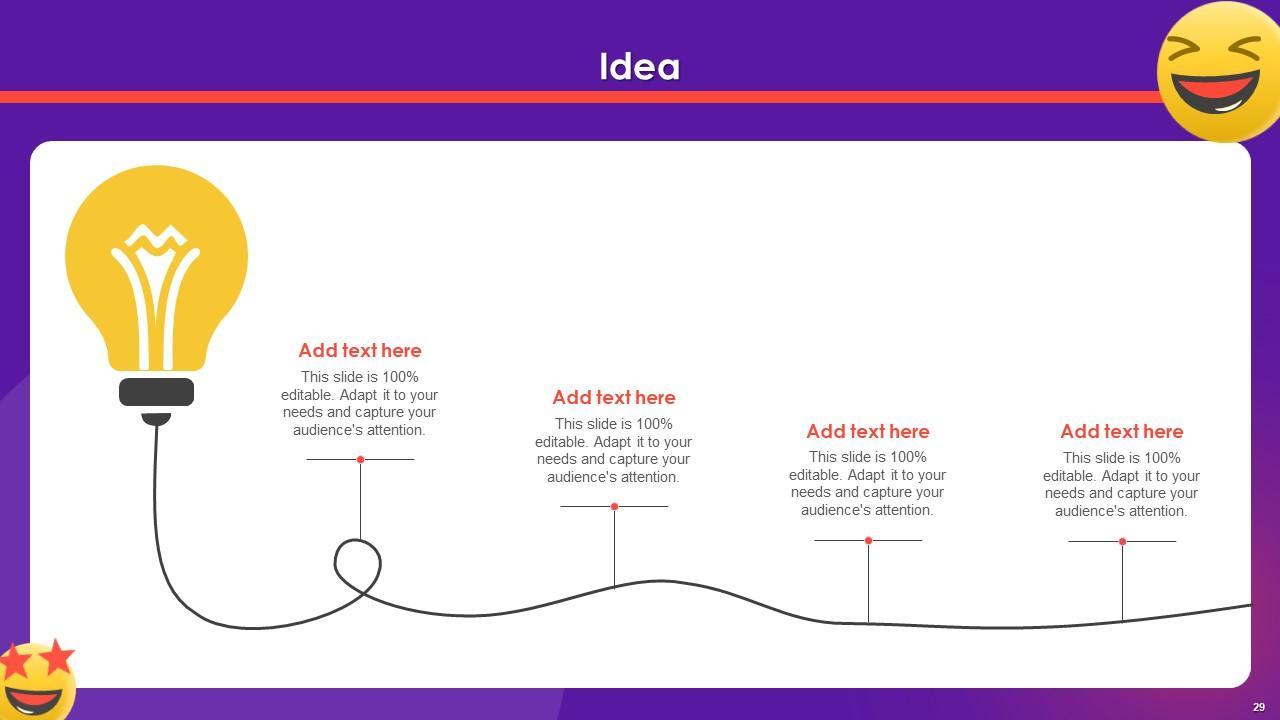 Idea

Add text here
This slide is 100% editable. Adapt it to your needs and capture your audience's attention.

Add text here
This slide is 100% editable. Adapt it to your needs and capture your audience's attention.

Add text here
This slide is 100% editable. Adapt it to your needs and capture your audience's attention.

Add text here
This slide is 100% editable. Adapt it to your needs and capture your audience's attention.

29